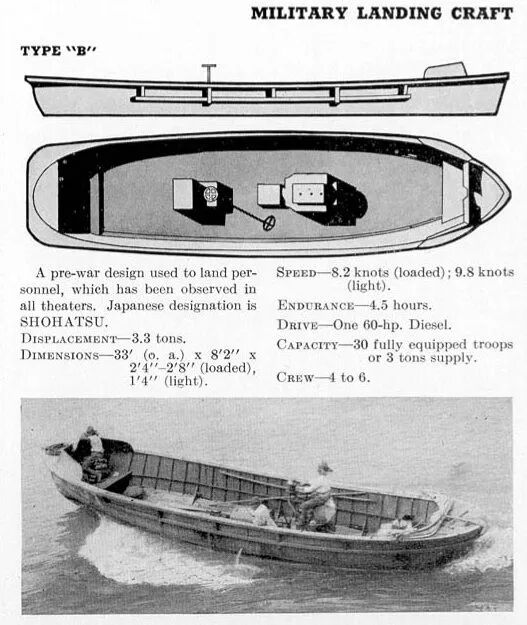 MILITARY LANDING CRAFT

TYPE "B"

A pre-war design used to land personnel, which has been observed in all theaters. Japanese designation is SHOHATSU.

DISPLACEMENT—3.3 tons.

DIMENSIONS—33′ (o. a.) x 8′2″ x 2′4″–2′8″ (loaded), 1′4″ (light).

SPEED—8.2 knots (loaded); 9.8 knots (light).

ENDURANCE—4.5 hours.

DRIVE—One 60-hp. Diesel.

CAPACITY—30 fully equipped troops or 3 tons supply.

CREW—4 to 6.